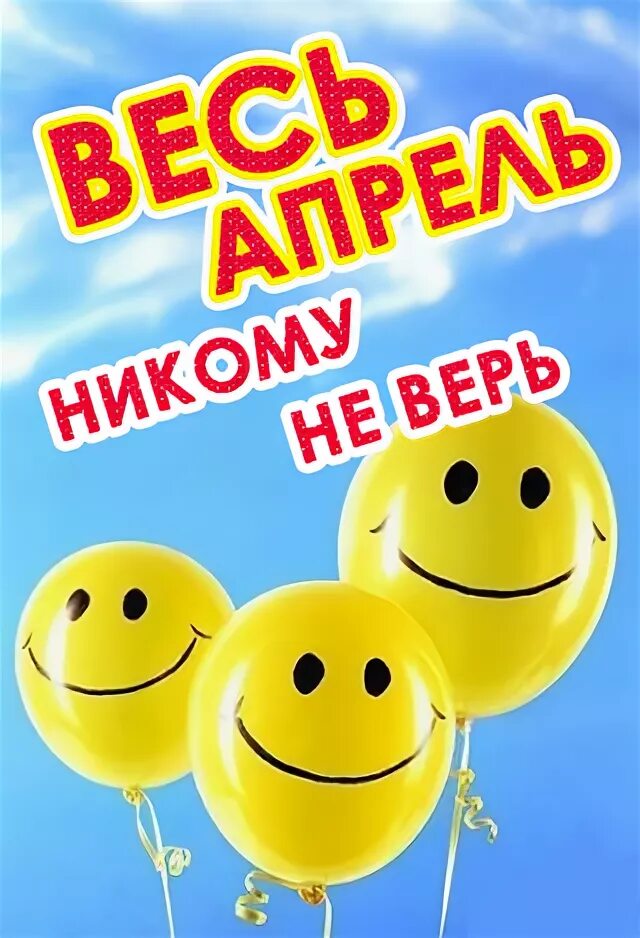 ВЕСЬ АПРЕЛЬ НИКОМУ НЕ ВЕРЬ